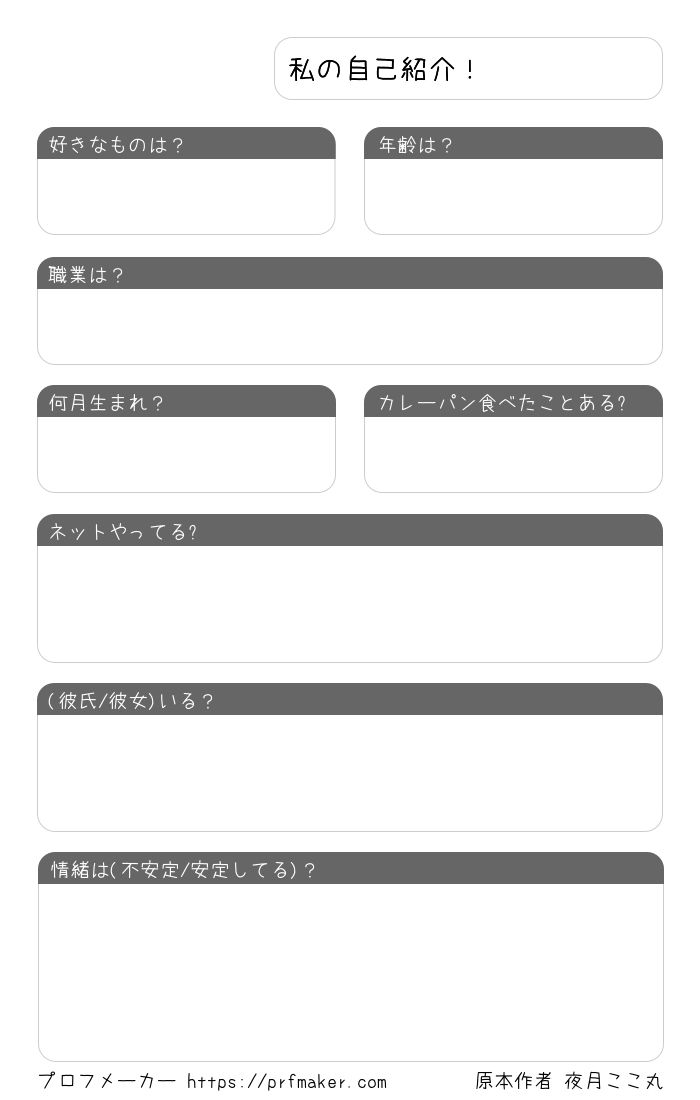 私の自己紹介！

好きなものは？

年齢は？

職業は？

何月生まれ？

カレーパン食べたことある?

ネットやってる?

(彼氏/彼女)いる？

情緒は(不安定/安定してる)？

プロフメーカー https://prfmaker.com 原本作者 夜月ここ丸